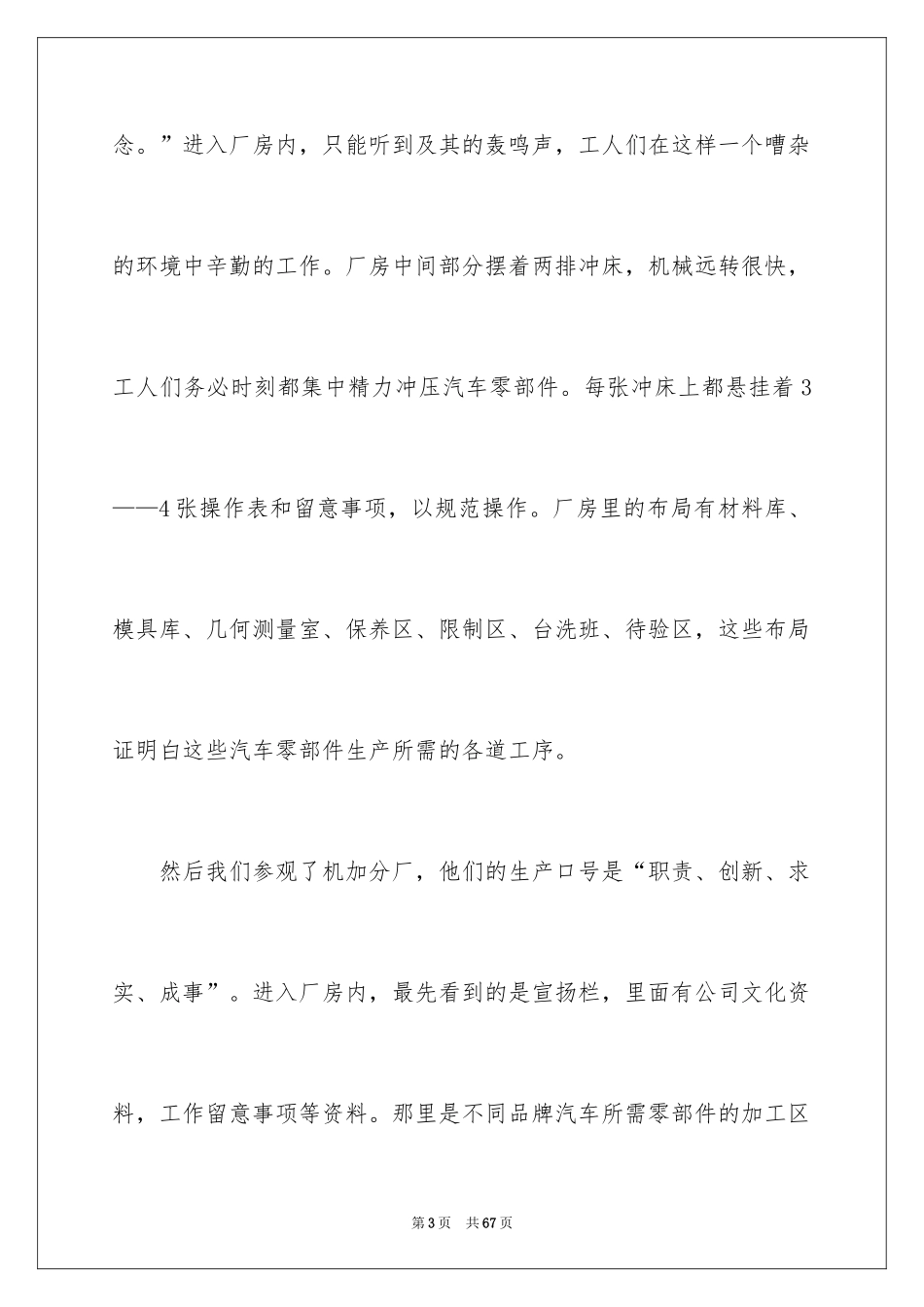 念。”进入厂房内，只能听到及其的轰鸣声，工人们在这样一个嘈杂的环境中辛勤的工作。厂房中间部分摆着两排冲床，机械远转很快，工人们务必时刻都集中精力冲压汽车零部件。每张冲床上都悬挂着3——4张操作表和留意事项，以规范操作。厂房里的布局有材料库、模具库、几何测量室、保养区、限制区、台洗班、待验区，这些布局证明白这些汽车零部件生产所需的各道工序。

然后我们参观了机加分厂，他们的生产口号是“职责、创新、求实、成事”。进入厂房内，最先看到的是宣扬栏，里面有公司文化资料，工作留意事项等资料。那里是不同品牌汽车所需零部件的加工区

第3页 共67页